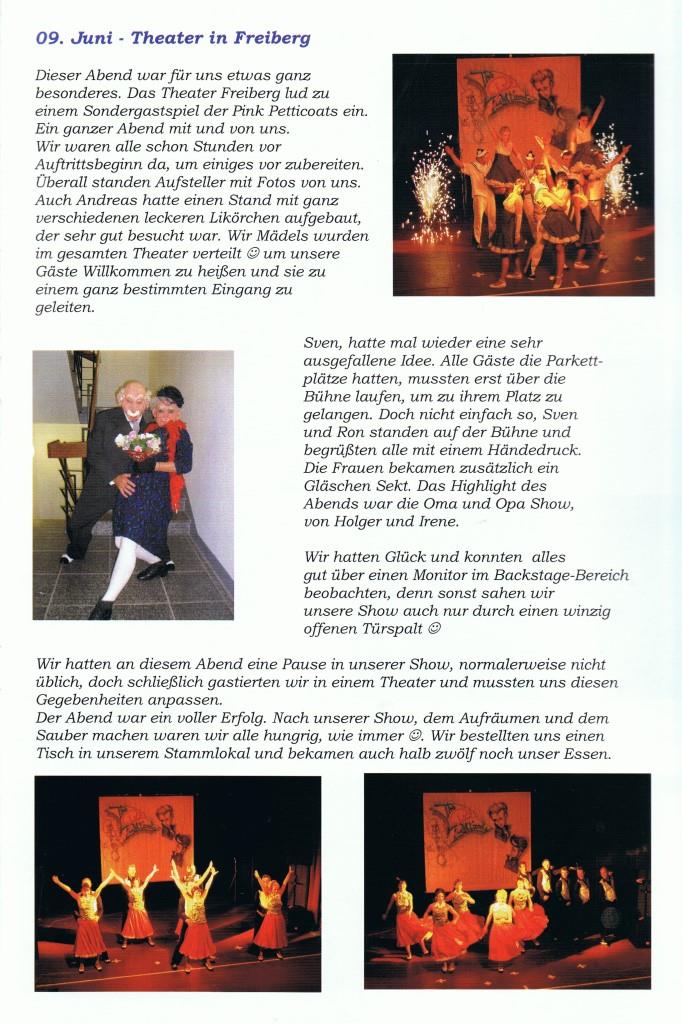 09. Juni - Theater in Freiberg

Dieser Abend war für uns etwas ganz besonderes. Das Theater Freiberg lud zu einem Sondergastspiel der Pink Petticoats ein. Ein ganzer Abend mit und von uns.
Wir waren alle schon Stunden vor Auftrittsbeginn da, um einiges vor zubereiten. Überall standen Aufsteller mit Fotos von uns. Auch Andreas hatte einen Stand mit ganz verschiedenen leckeren Likörchen aufgebaut, der sehr gut besucht war. Wir Mädels wurden im gesamten Theater verteilt ☺ um unsere Gäste Willkommen zu heißen und sie zu einem ganz bestimmten Eingang zu geleiten.

Sven, hatte mal wieder eine sehr ausgefallene Idee. Alle Gäste die Parkettplätze hatten, mussten erst über die Bühne laufen, um zu ihrem Platz zu gelangen. Doch nicht einfach so, Sven und Ron standen auf der Bühne und begrüßten alle mit einem Händedruck. Die Frauen bekamen zusätzlich ein Gläschen Sekt. Das Highlight des Abends war die Oma und Opa Show, von Holger und Irene.

Wir hatten Glück und konnten alles gut über einen Monitor im Backstage-Bereich beobachten, denn sonst sahen wir unsere Show auch nur durch einen winzig offenen Türspalt ☺

Wir hatten an diesem Abend eine Pause in unserer Show, normalerweise nicht üblich, doch schließlich gastierten wir in einem Theater und mussten uns diesen Gegebenheiten anpassen.
Der Abend war ein voller Erfolg. Nach unserer Show, dem Aufräumen und dem Sauber machen waren wir alle hungrig, wie immer ☺. Wir bestellten uns einen Tisch in unserem Stammlokal und bekamen auch halb zwölf noch unser Essen.